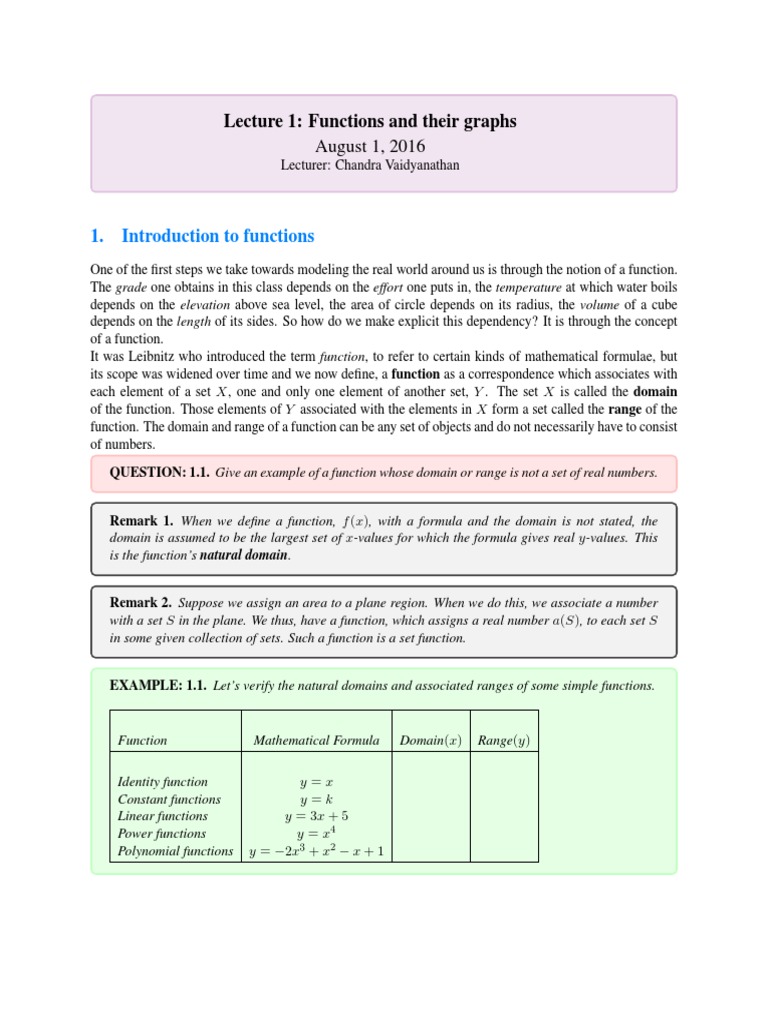 Lecture 1: Functions and their graphs
August 1, 2016
Lecturer: Chandra Vaidyanathan

1. Introduction to functions

One of the first steps we take towards modeling the real world around us is through the notion of a function. The grade one obtains in this class depends on the effort one puts in, the temperature at which water boils depends on the elevation above sea level, the area of circle depends on its radius, the volume of a cube depends on the length of its sides. So how do we make explicit this dependency? It is through the concept of a function.
It was Leibnitz who introduced the term function, to refer to certain kinds of mathematical formulae, but its scope was widened over time and we now define, a function as a correspondence which associates with each element of a set $X$, one and only one element of another set, $Y$. The set $X$ is called the domain of the function. Those elements of $Y$ associated with the elements in $X$ form a set called the range of the function. The domain and range of a function can be any set of objects and do not necessarily have to consist of numbers.

QUESTION: 1.1. Give an example of a function whose domain or range is not a set of real numbers.

Remark 1. When we define a function, $f(x)$, with a formula and the domain is not stated, the domain is assumed to be the largest set of $x$-values for which the formula gives real $y$-values. This is the function's natural domain.

Remark 2. Suppose we assign an area to a plane region. When we do this, we associate a number with a set $S$ in the plane. We thus, have a function, which assigns a real number $a(S)$, to each set $S$ in some given collection of sets. Such a function is a set function.

EXAMPLE: 1.1. Let's verify the natural domains and associated ranges of some simple functions.

| Function | Mathematical Formula | Domain$(x)$ | Range$(y)$ |
|---|---|---|---|
| Identity function | $y = x$ | | |
| Constant functions | $y = k$ | | |
| Linear functions | $y = 3x + 5$ | | |
| Power functions | $y = x^4$ | | |
| Polynomial functions | $y = -2x^3 + x^2 - x + 1$ | | |